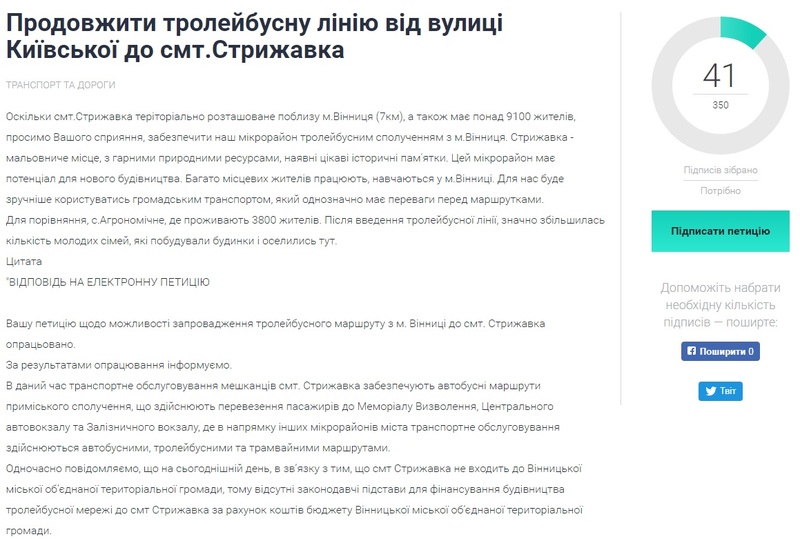 Продовжити тролейбусну лінію від вулиці Київської до смт.Стрижавка

ТРАНСПОРТ ТА ДОРОГИ

Оскільки смт.Стрижавка територіально розташоване поблизу м.Вінниця (7км), а також має понад 9100 жителів, просимо Вашого сприяння, забезпечити наш мікрорайон тролейбусним сполученням з м.Вінниця. Стрижавка - мальовниче місце, з гарними природними ресурсами, наявні цікаві історичні пам'ятки. Цей мікрорайон має потенціал для нового будівництва. Багато місцевих жителів працюють, навчаються у м.Вінниці. Для нас буде зручніше користуватись громадським транспортом, який однозначно має переваги перед маршрутками.
Для порівняння, с.Агрономічне, де проживають 3800 жителів. Після введення тролейбусної лінії, значно збільшилась кількість молодих сімей, які побудували будинки і оселились тут.
Цитата
"ВІДПОВІДЬ НА ЕЛЕКТРОННУ ПЕТИЦІЮ

Вашу петицію щодо можливості запровадження тролейбусного маршруту з м. Вінниці до смт. Стрижавка опрацьовано.
За результатами опрацювання інформуємо.
В даний час транспортне обслуговування мешканців смт. Стрижавка забезпечують автобусні маршрути приміського сполучення, що здійснюють перевезення пасажирів до Меморіалу Визволення, Центрального автовокзалу та Залізничного вокзалу, де в напрямку інших мікрорайонів міста транспортне обслуговування здійснюються автобусними, тролейбусними та трамвайними маршрутами.
Одночасно повідомляємо, що на сьогоднішній день, в зв'язку з тим, що смт Стрижавка не входить до Вінницької міської об'єднаної територіальної громади, тому відсутні законодавчі підстави для фінансування будівництва тролейбусної мережі до смт Стрижавка за рахунок коштів бюджету Вінницької міської об'єднаної територіальної громади.

41
350
Підписів зібрано
Потрібно
Підписати петицію
Допоможіть набрати необхідну кількість підписів — поширте:
Поширити 0
Твіт